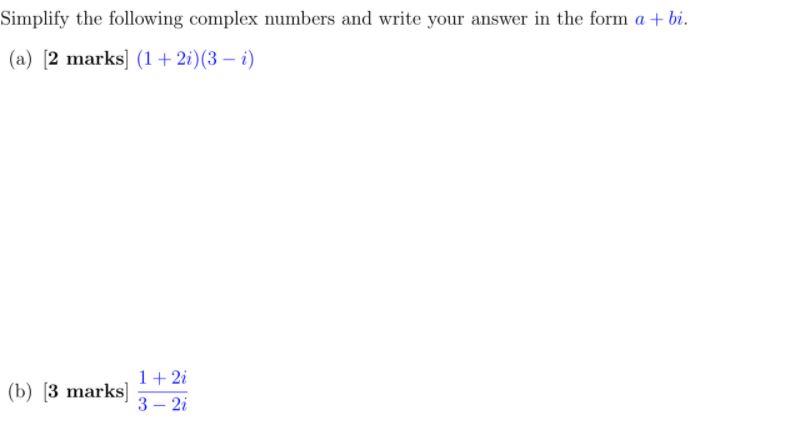 Simplify the following complex numbers and write your answer in the form $a + bi$.

(a) [2 marks] $(1 + 2i)(3 - i)$

(b) [3 marks] $\frac{1 + 2i}{3 - 2i}$